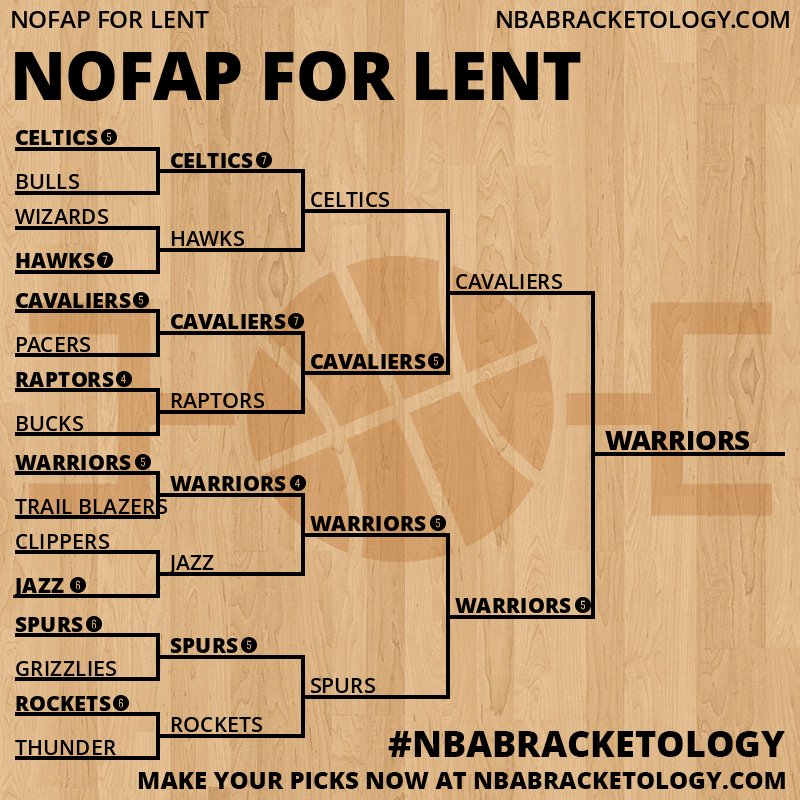 NOFAP FOR LENT
NBABRACKETOLOGY.COM

NOFAP FOR LENT

CELTICS 5
BULLS
WIZARDS
HAWKS 7
CAVALIERS 5
PACERS
RAPTORS 4
BUCKS
WARRIORS 5
TRAIL BLAZERS
CLIPPERS
JAZZ 6
SPURS 6
GRIZZLIES
ROCKETS 6
THUNDER

CELTICS 7
HAWKS
CAVALIERS 7
RAPTORS
WARRIORS 4
JAZZ
SPURS 5
ROCKETS

CELTICS
CAVALIERS 5
WARRIORS 5
SPURS

CAVALIERS
WARRIORS 5

WARRIORS

#NBABRACKETOLOGY
MAKE YOUR PICKS NOW AT NBABRACKETOLOGY.COM